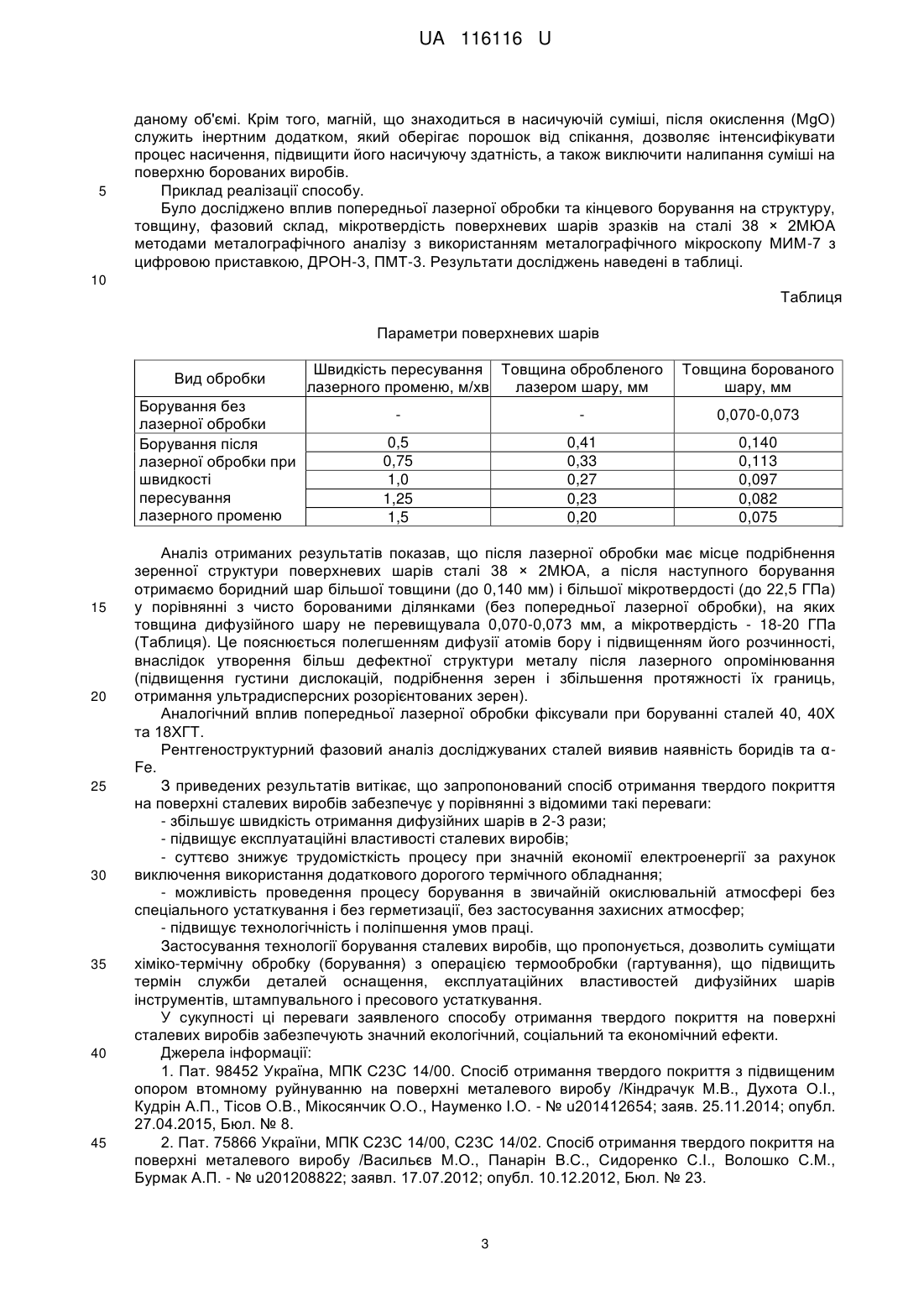 UA 116116 U

даному об'ємі. Крім того, магній, що знаходиться в насичуючій суміші, після окислення (MgO) служить інертним додатком, який оберігає порошок від спікання, дозволяє інтенсифікувати процес насичення, підвищити його насичуючу здатність, а також виключити налипання суміші на поверхню борованих виробів.

5 Приклад реалізації способу.

Було досліджено вплив попередньої лазерної обробки та кінцевого борування на структуру, товщину, фазовий склад, мікротвердість поверхневих шарів зразків на сталі 38 × 2МЮА методами металографічного аналізу з використанням металографічного мікроскопу МИМ-7 з цифровою приставкою, ДРОН-3, ПМТ-3. Результати досліджень наведені в таблиці.

10

Таблиця

Параметри поверхневих шарів

| Вид обробки | Швидкість пересування лазерного променю, м/хв | Товщина обробленого лазером шару, мм | Товщина борованого шару, мм |
|---|---|---|---|
| Борування без лазерної обробки | - | - | 0,070-0,073 |
| Борування після лазерної обробки при швидкості пересування лазерного променю | 0,5 | 0,41 | 0,140 |
| | 0,75 | 0,33 | 0,113 |
| | 1,0 | 0,27 | 0,097 |
| | 1,25 | 0,23 | 0,082 |
| | 1,5 | 0,20 | 0,075 |

Аналіз отриманих результатів показав, що після лазерної обробки має місце подрібнення зеренної структури поверхневих шарів сталі 38 × 2МЮА, а після наступного борування отримаємо боридний шар більшої товщини (до 0,140 мм) і більшої мікротвердості (до 22,5 ГПа)
15 у порівнянні з чисто борованими ділянками (без попередньої лазерної обробки), на яких товщина дифузійного шару не перевищувала 0,070-0,073 мм, а мікротвердість - 18-20 ГПа (Таблиця). Це пояснюється полегшенням дифузії атомів бору і підвищенням його розчинності, внаслідок утворення більш дефектної структури металу після лазерного опромінювання (підвищення густини дислокацій, подрібнення зерен і збільшення протяжності їх границь,
20 отримання ультрадисперсних розорієнтованих зерен).

Аналогічний вплив попередньої лазерної обробки фіксували при боруванні сталей 40, 40Х та 18ХГТ.

Рентгеноструктурний фазовий аналіз досліджуваних сталей виявив наявність боридів та α-Fe.

25 З приведених результатів витікає, що запропонований спосіб отримання твердого покриття на поверхні сталевих виробів забезпечує у порівнянні з відомими такі переваги:

- збільшує швидкість отримання дифузійних шарів в 2-3 рази;

- підвищує експлуатаційні властивості сталевих виробів;

- суттєво знижує трудомісткість процесу при значній економії електроенергії за рахунок
30 виключення використання додаткового дорогого термічного обладнання;

- можливість проведення процесу борування в звичайній окислювальній атмосфері без спеціального устаткування і без герметизації, без застосування захисних атмосфер;

- підвищує технологічність і поліпшення умов праці.

Застосування технології борування сталевих виробів, що пропонується, дозволить суміщати
35 хіміко-термічну обробку (борування) з операцією термообробки (гартування), що підвищить термін служби деталей оснащення, експлуатаційних властивостей дифузійних шарів інструментів, штампувального і пресового устаткування.

У сукупності ці переваги заявленого способу отримання твердого покриття на поверхні сталевих виробів забезпечують значний екологічний, соціальний та економічний ефекти.

40 Джерела інформації:

1. Пат. 98452 Україна, МПК С23С 14/00. Спосіб отримання твердого покриття з підвищеним опором втомному руйнуванню на поверхні металевого виробу /Кіндрачук М.В., Духота О.І., Кудрін А.П., Тісов О.В., Мікосянчик О.О., Науменко І.О. - № u201412654; заяв. 25.11.2014; опубл. 27.04.2015, Бюл. № 8.

45 2. Пат. 75866 України, МПК С23С 14/00, С23С 14/02. Спосіб отримання твердого покриття на поверхні металевого виробу /Васильєв М.О., Панарін В.С., Сидоренко С.І., Волошко С.М., Бурмак А.П. - № u201208822; заявл. 17.07.2012; опубл. 10.12.2012, Бюл. № 23.

3